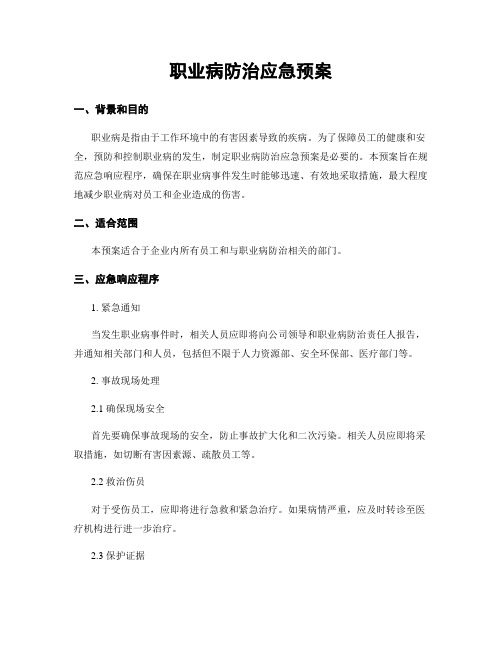 职业病防治应急预案

一、背景和目的

职业病是指由于工作环境中的有害因素导致的疾病。为了保障员工的健康和安全，预防和控制职业病的发生，制定职业病防治应急预案是必要的。本预案旨在规范应急响应程序，确保在职业病事件发生时能够迅速、有效地采取措施，最大程度地减少职业病对员工和企业造成的伤害。

二、适合范围

本预案适合于企业内所有员工和与职业病防治相关的部门。

三、应急响应程序

1. 紧急通知

当发生职业病事件时，相关人员应即将向公司领导和职业病防治责任人报告，并通知相关部门和人员，包括但不限于人力资源部、安全环保部、医疗部门等。

2. 事故现场处理

2.1 确保现场安全

首先要确保事故现场的安全，防止事故扩大化和二次污染。相关人员应即将采取措施，如切断有害因素源、疏散员工等。

2.2 救治伤员

对于受伤员工，应即将进行急救和紧急治疗。如果病情严重，应及时转诊至医疗机构进行进一步治疗。

2.3 保护证据